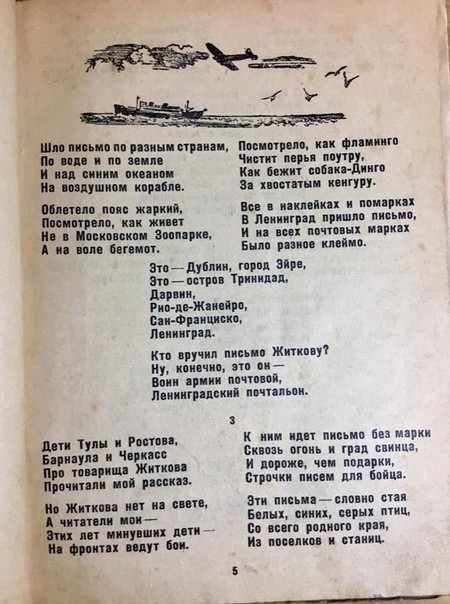 Шло письмо по разным странам,
По воде и по земле
И над синим океаном
На воздушном корабле.

Облетело пояс жаркий,
Посмотрело, как живет
Не в Московском Зоопарке,
А на воле бегемот.

Посмотрело, как фламинго
Чистит перья поутру,
Как бежит собака-Динго
За хвостатым кенгуру.

Все в наклейках и помарках
В Ленинград пришло письмо,
И на всех почтовых марках
Было разное клеймо.

Это — Дублин, город Эйре,
Это — остров Тринидад,
Дарвин,
Рио-де-Жанейро,
Сан-Франциско,
Ленинград.

Кто вручил письмо Житкову?
Ну, конечно, это он —
Воин армии почтовой,
Ленинградский почтальон.

3

Дети Тулы и Ростова,
Барнаула и Черкасс
Про товарища Житкова
Прочитали мой рассказ.

Но Житкова нет на свете,
А читатели мои —
Этих лет минувших дети —
На фронтах ведут бои.

К ним идет письмо без марки
Сквозь огонь и град свинца,
И дороже, чем подарки,
Строчки писем для бойца.

Эти письма — словно стая
Белых, синих, серых птиц,
Со всего родного края,
Из поселков и станиц.

5